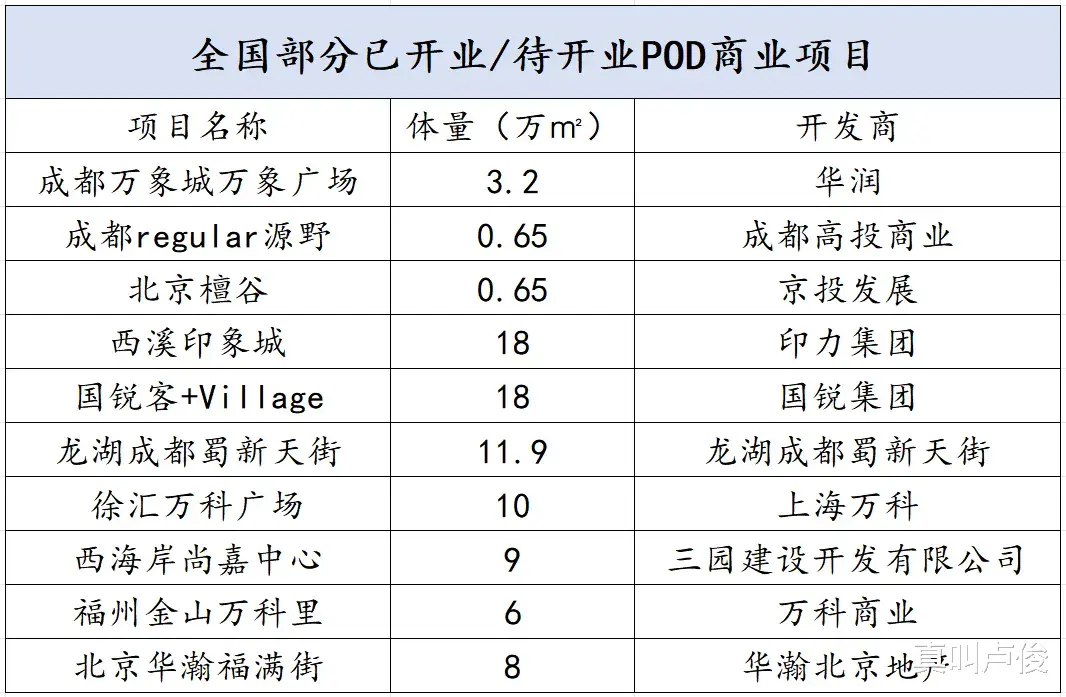 全国部分已开业/待开业POD商业项目

| 项目名称 | 体量（万m²） | 开发商 |
|---|---|---|
| 成都万象城万象广场 | 3.2 | 华润 |
| 成都regular源野 | 0.65 | 成都高投商业 |
| 北京檀谷 | 0.65 | 京投发展 |
| 西溪印象城 | 18 | 印力集团 |
| 国锐客+Village | 18 | 国锐集团 |
| 龙湖成都蜀新天街 | 11.9 | 龙湖成都蜀新天街 |
| 徐汇万科广场 | 10 | 上海万科 |
| 西海岸尚嘉中心 | 9 | 三园建设开发有限公司 |
| 福州金山万科里 | 6 | 万科商业 |
| 北京华瀚福满街 | 8 | 华瀚北京地产 |

真叫卢俊